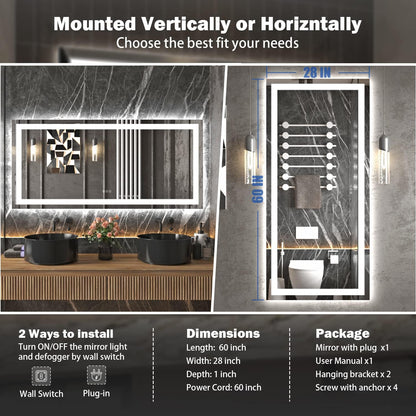 Mounted Vertically or Horizntally
Choose the best fit your needs

28 IN

60 IN

2 Ways to Install
Turn ON/OFF the mirror light and defogger by wall switch

Wall Switch

Plug-in

Dimensions
Length: 60 inch
Width: 28 inch
Depth: 1 inch
Power Cord: 60 inch

Package
Mirror with plug x1
User Manual x1
Hanging bracket x 2
Screw with anchor x 4